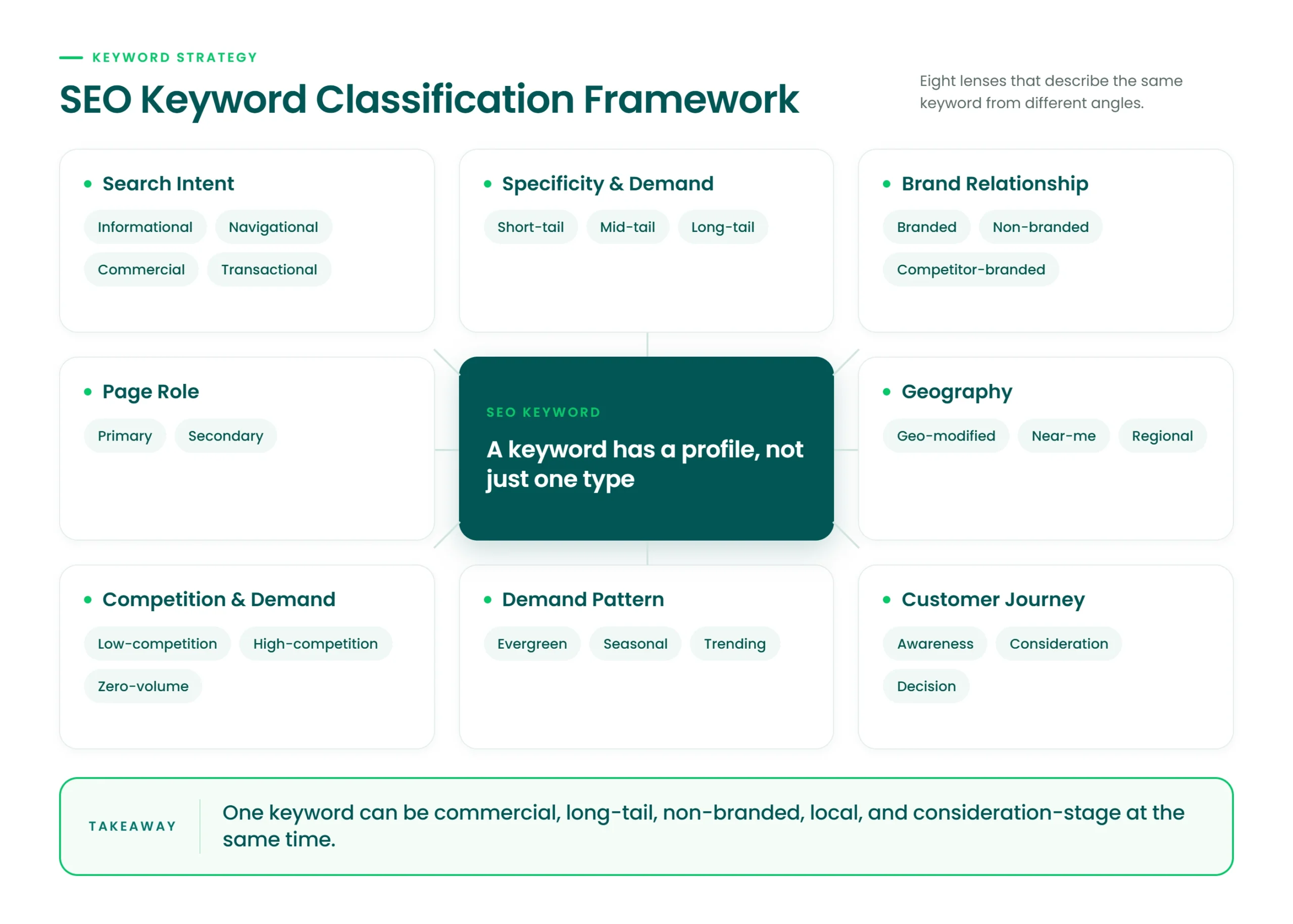 KEYWORD STRATEGY

SEO Keyword Classification Framework

Eight lenses that describe the same keyword from different angles.

Search Intent
Informational
Navigational
Commercial
Transactional

Specificity & Demand
Short-tail
Mid-tail
Long-tail

Brand Relationship
Branded
Non-branded
Competitor-branded

Page Role
Primary
Secondary

SEO KEYWORD
A keyword has a profile, not just one type

Geography
Geo-modified
Near-me
Regional

Competition & Demand
Low-competition
High-competition
Zero-volume

Demand Pattern
Evergreen
Seasonal
Trending

Customer Journey
Awareness
Consideration
Decision

TAKEAWAY
One keyword can be commercial, long-tail, non-branded, local, and consideration-stage at the same time.